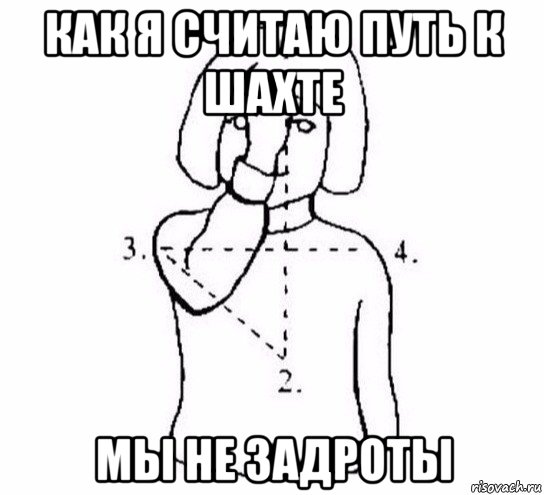 КАК Я СЧИТАЮ ПУТЬ К ШАХТЕ

3.

4.

2.

МЫ НЕ ЗАДРОТЫ

risovach.ru